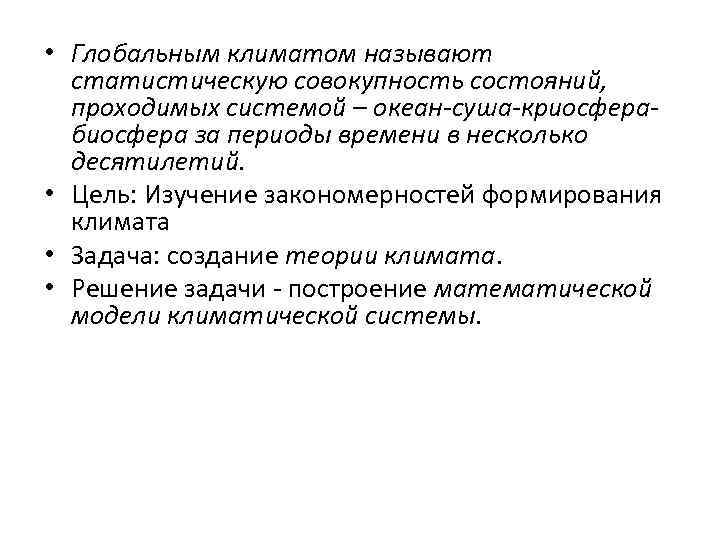 • Глобальным климатом называют статистическую совокупность состояний, проходимых системой – океан-суша-криосфера-биосфера за периоды времени в несколько десятилетий.
• Цель: Изучение закономерностей формирования климата
• Задача: создание теории климата.
• Решение задачи - построение математической модели климатической системы.